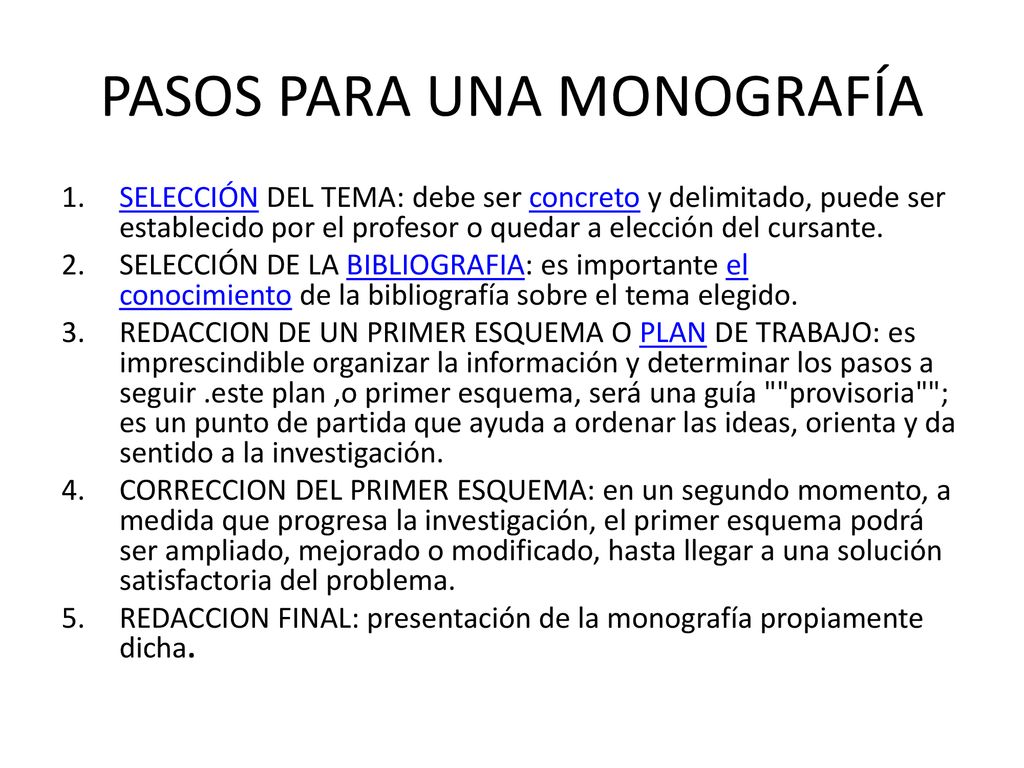 PASOS PARA UNA MONOGRAFÍA

1. SELECCIÓN DEL TEMA: debe ser concreto y delimitado, puede ser establecido por el profesor o quedar a elección del cursante.
2. SELECCIÓN DE LA BIBLIOGRAFIA: es importante el conocimiento de la bibliografía sobre el tema elegido.
3. REDACCION DE UN PRIMER ESQUEMA O PLAN DE TRABAJO: es imprescindible organizar la información y determinar los pasos a seguir .este plan ,o primer esquema, será una guía ""provisoria""; es un punto de partida que ayuda a ordenar las ideas, orienta y da sentido a la investigación.
4. CORRECCION DEL PRIMER ESQUEMA: en un segundo momento, a medida que progresa la investigación, el primer esquema podrá ser ampliado, mejorado o modificado, hasta llegar a una solución satisfactoria del problema.
5. REDACCION FINAL: presentación de la monografía propiamente dicha.